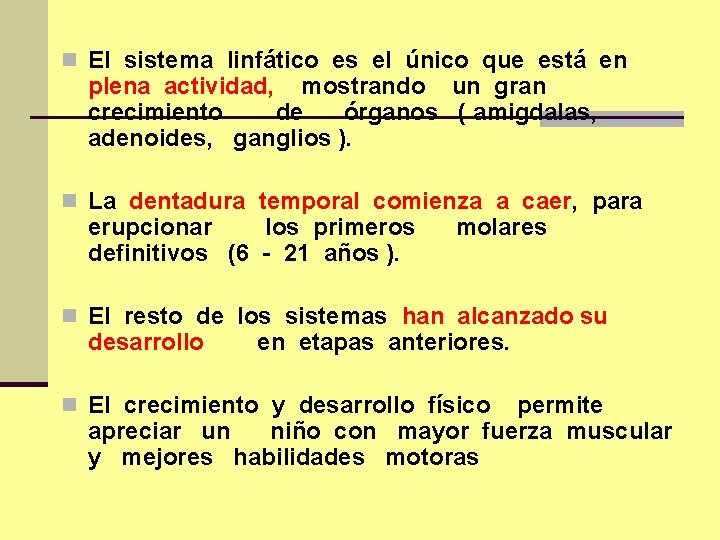 El sistema linfático es el único que está en plena actividad, mostrando un gran crecimiento de órganos ( amigdalas, adenoides, ganglios ).

La dentadura temporal comienza a caer, para erupcionar los primeros molares definitivos (6 - 21 años ).

El resto de los sistemas han alcanzado su desarrollo en etapas anteriores.

El crecimiento y desarrollo físico permite apreciar un niño con mayor fuerza muscular y mejores habilidades motoras